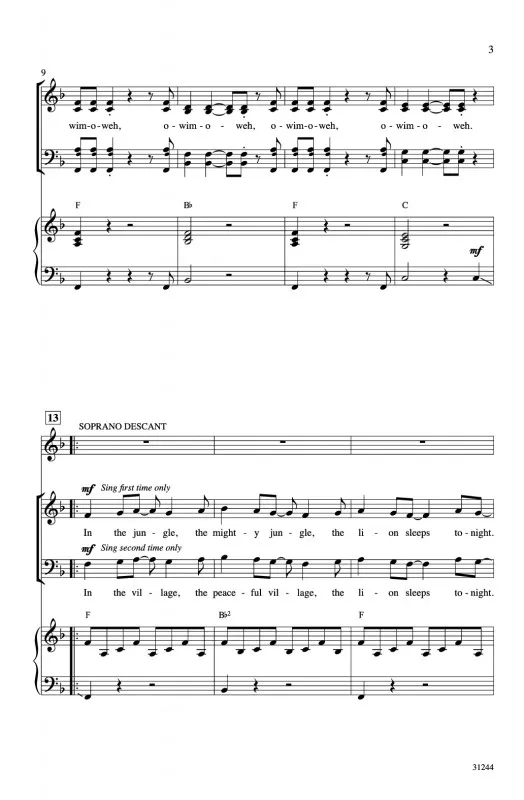 3

9

wim-o-weh, o-wim-o-weh, o-wim-o-weh, o-wim-o-weh.

F B♭ F C

mf

13

SOPRANO DESCANT

mf Sing first time only

In the jun-gle, the might-y jun-gle, the li-on sleeps to-night.

mf Sing second time only

In the vil-lage, the peace-ful vil-lage, the li-on sleeps to-night.

F B♭2 F

31244